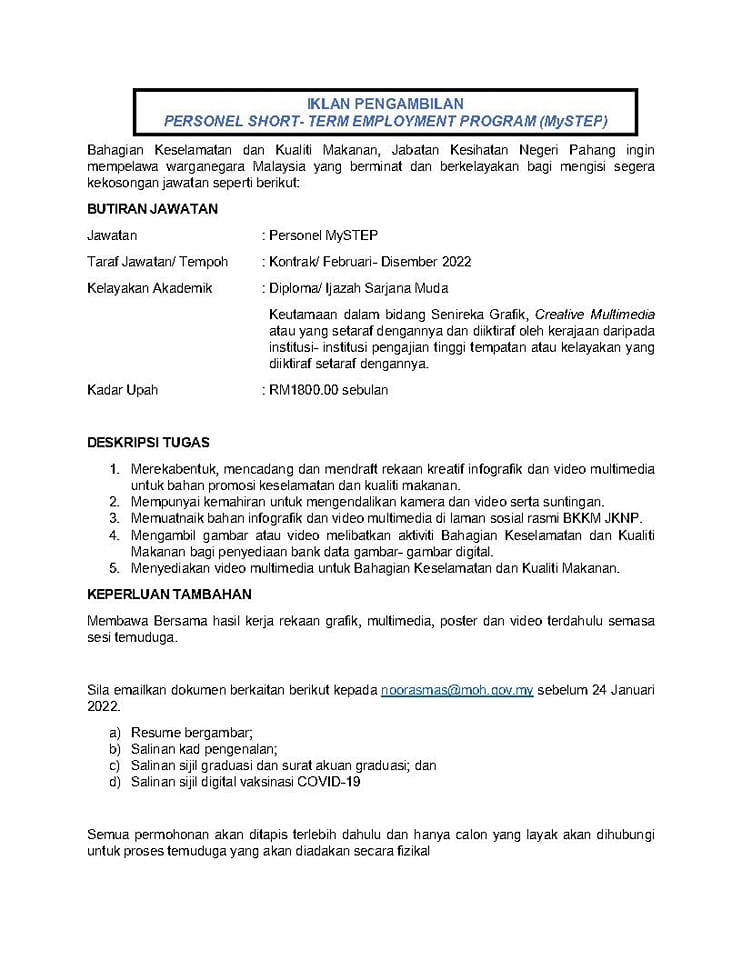 IKLAN PENGAMBILAN
PERSONEL SHORT- TERM EMPLOYMENT PROGRAM (MySTEP)

Bahagian Keselamatan dan Kualiti Makanan, Jabatan Kesihatan Negeri Pahang ingin mempelawa warganegara Malaysia yang berminat dan berkelayakan bagi mengisi segera kekosongan jawatan seperti berikut:

BUTIRAN JAWATAN

Jawatan : Personel MySTEP

Taraf Jawatan/ Tempoh : Kontrak/ Februari- Disember 2022

Kelayakan Akademik : Diploma/ Ijazah Sarjana Muda

Keutamaan dalam bidang Senireka Grafik, Creative Multimedia atau yang setaraf dengannya dan diiktiraf oleh kerajaan daripada institusi- institusi pengajian tinggi tempatan atau kelayakan yang diiktiraf setaraf dengannya.

Kadar Upah : RM1800.00 sebulan

DESKRIPSI TUGAS

1. Merekabentuk, mencadang dan mendraft rekaan kreatif infografik dan video multimedia untuk bahan promosi keselamatan dan kualiti makanan.
2. Mempunyai kemahiran untuk mengendalikan kamera dan video serta suntingan.
3. Memuatnaik bahan infografik dan video multimedia di laman sosial rasmi BKKM JKNP.
4. Mengambil gambar atau video melibatkan aktiviti Bahagian Keselamatan dan Kualiti Makanan bagi penyediaan bank data gambar- gambar digital.
5. Menyediakan video multimedia untuk Bahagian Keselamatan dan Kualiti Makanan.

KEPERLUAN TAMBAHAN

Membawa Bersama hasil kerja rekaan grafik, multimedia, poster dan video terdahulu semasa sesi temuduga.

Sila emailkan dokumen berkaitan berikut kepada noorasmas@moh.gov.my sebelum 24 Januari 2022.

a) Resume bergambar;
b) Salinan kad pengenalan;
c) Salinan sijil graduasi dan surat akuan graduasi; dan
d) Salinan sijil digital vaksinasi COVID-19

Semua permohonan akan ditapis terlebih dahulu dan hanya calon yang layak akan dihubungi untuk proses temuduga yang akan diadakan secara fizikal